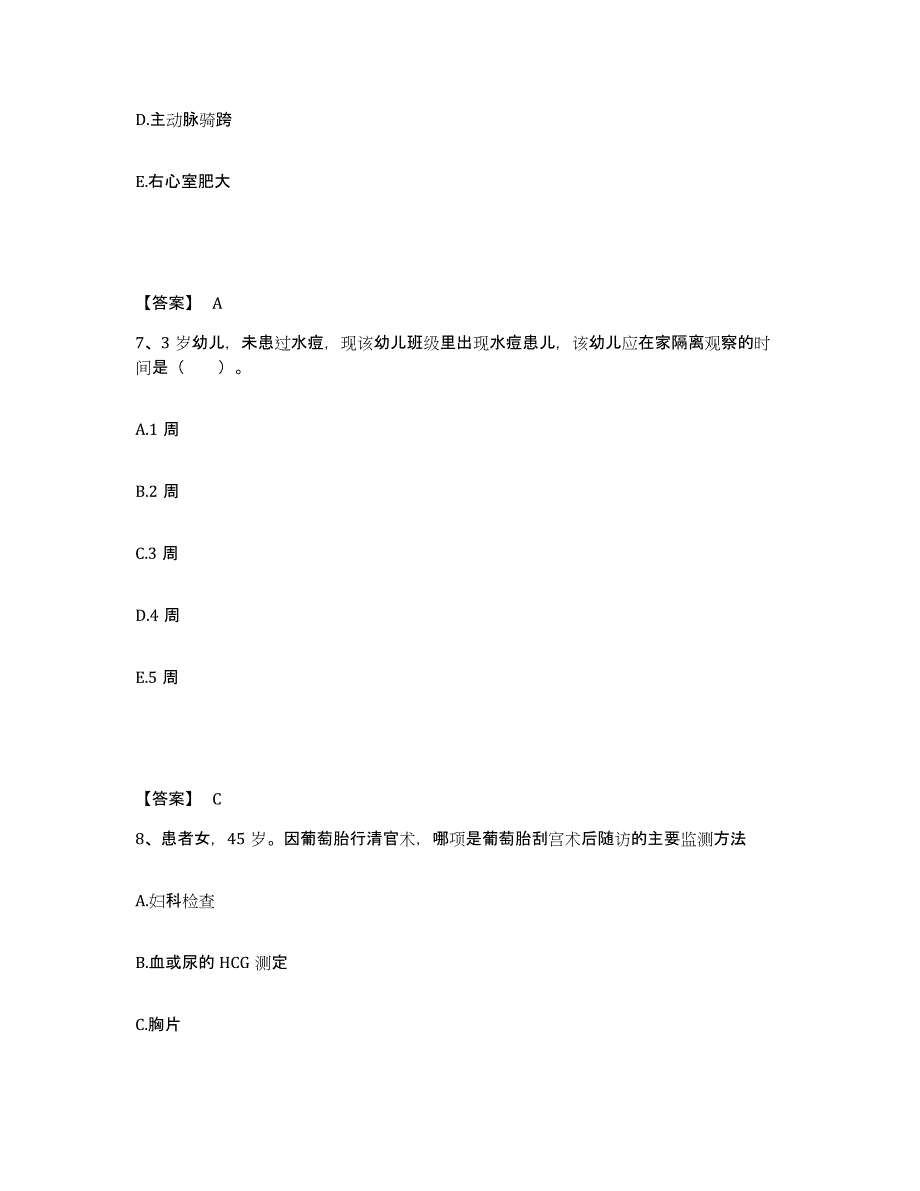 D.主动脉骑跨

E.右心室肥大

【答案】 A

7、3 岁幼儿，未患过水痘，现该幼儿班级里出现水痘患儿，该幼儿应在家隔离观察的时间是（　　）。

A.1 周

B.2 周

C.3 周

D.4 周

E.5 周

【答案】 C

8、患者女，45 岁。因葡萄胎行清官术，哪项是葡萄胎刮宫术后随访的主要监测方法

A.妇科检查

B.血或尿的 HCG 测定

C.胸片